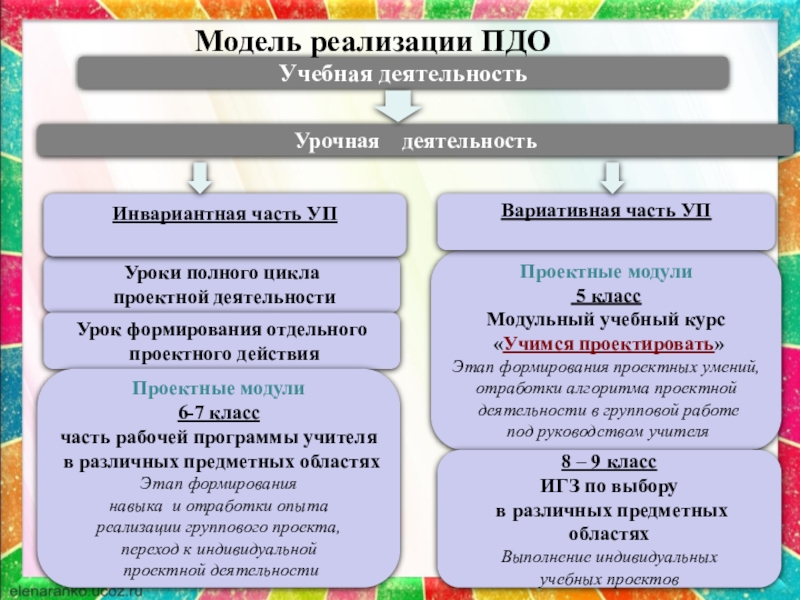 Модель реализации ПДО

Учебная деятельность

Урочная деятельность

Инвариантная часть УП

Уроки полного цикла проектной деятельности

Урок формирования отдельного проектного действия

Проектные модули
6-7 класс
часть рабочей программы учителя в различных предметных областях
Этап формирования навыка и отработки опыта реализации группового проекта, переход к индивидуальной проектной деятельности

Вариативная часть УП

Проектные модули
5 класс
Модульный учебный курс «Учимся проектировать»
Этап формирования проектных умений, отработки алгоритма проектной деятельности в групповой работе под руководством учителя

8 – 9 класс
ИГЗ по выбору в различных предметных областях
Выполнение индивидуальных учебных проектов

elenaranko.ucoz.ru